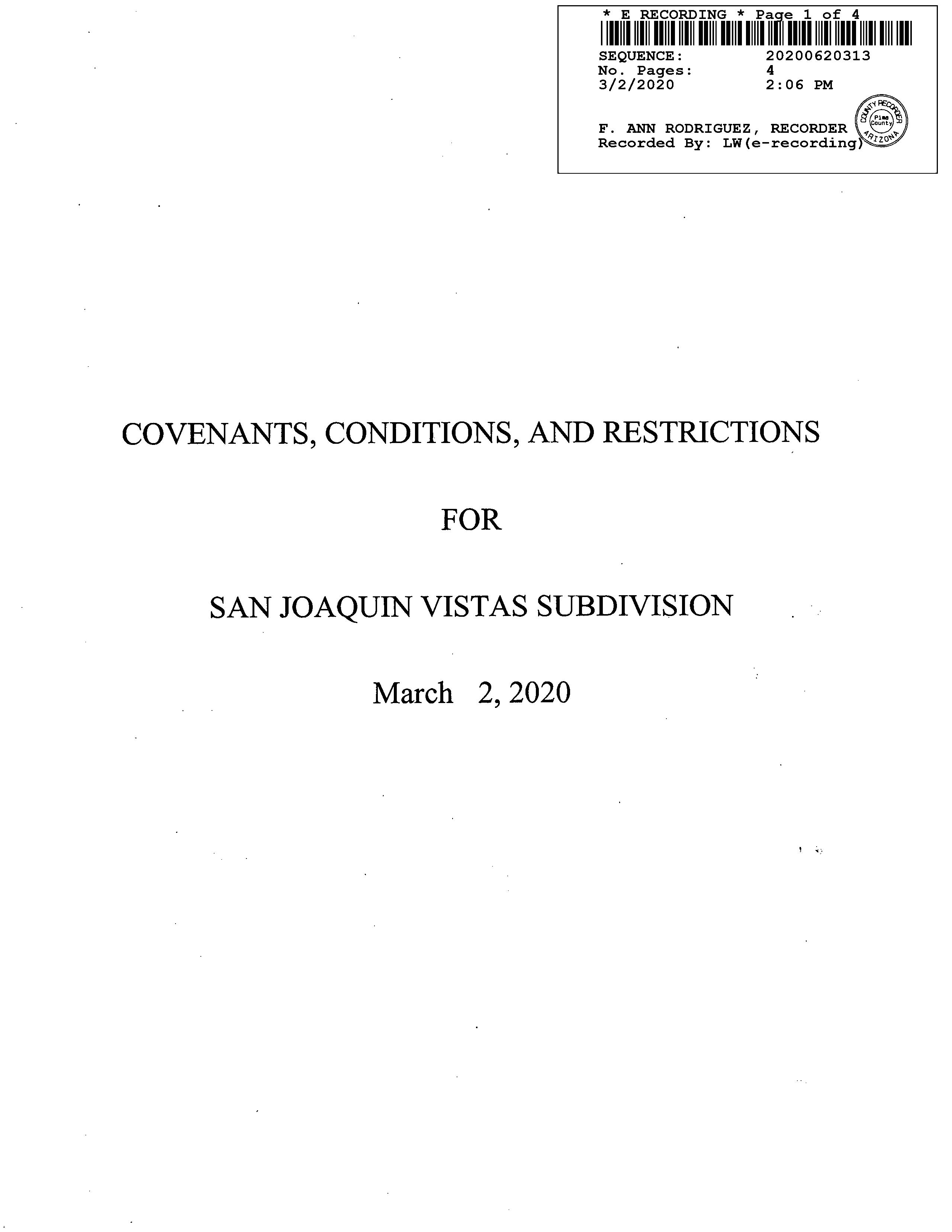 * E RECORDING * Page 1 of 4
SEQUENCE: 20200620313
No. Pages: 4
3/2/2020 2:06 PM

F. ANN RODRIGUEZ, RECORDER
Recorded By: LW(e-recording)

COUNTY RECORDER
Pima County
ARIZONA

COVENANTS, CONDITIONS, AND RESTRICTIONS

FOR

SAN JOAQUIN VISTAS SUBDIVISION

March 2, 2020